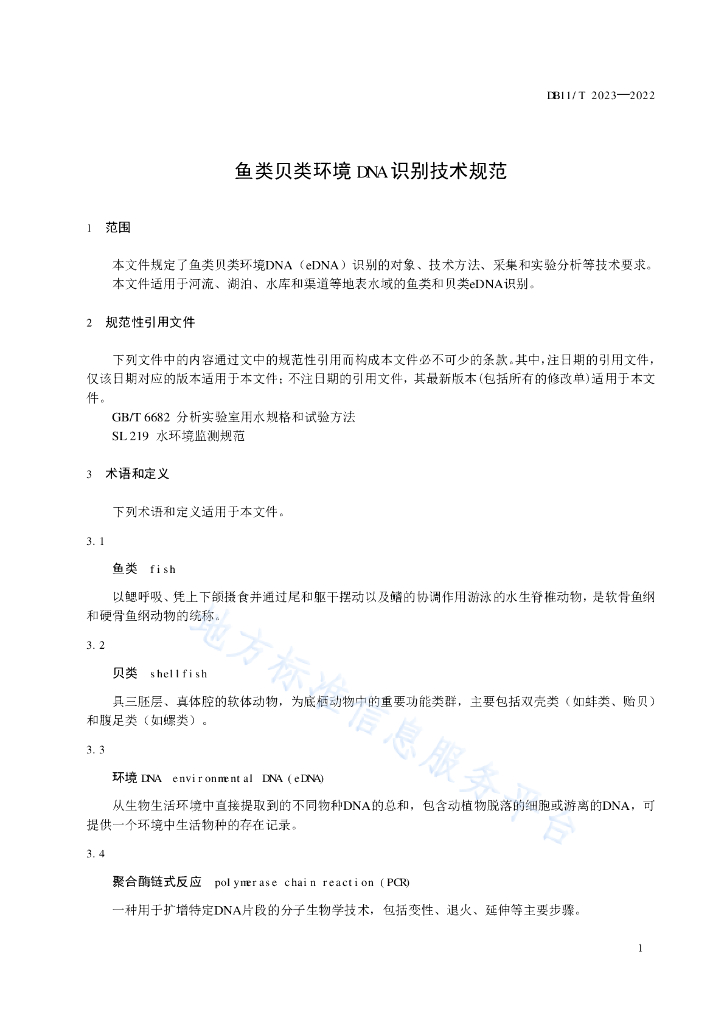 DB11/T 2023—2022

鱼类贝类环境DNA识别技术规范

1 范围

本文件规定了鱼类贝类环境DNA（eDNA）识别的对象、技术方法、采集和实验分析等技术要求。

本文件适用于河流、湖泊、水库和渠道等地表水域的鱼类和贝类eDNA识别。

2 规范性引用文件

下列文件中的内容通过文中的规范性引用而构成本文件必不可少的条款。其中，注日期的引用文件，仅该日期对应的版本适用于本文件；不注日期的引用文件，其最新版本（包括所有的修改单）适用于本文件。

GB/T 6682 分析实验室用水规格和试验方法

SL 219 水环境监测规范

3 术语和定义

下列术语和定义适用于本文件。

3.1

鱼类 fish

以鳃呼吸、凭上下颌摄食并通过尾和躯干摆动以及鳍的协调作用游泳的水生脊椎动物，是软骨鱼纲和硬骨鱼纲动物的统称。

3.2

贝类 shellfish

具三胚层、真体腔的软体动物，为底栖动物中的重要功能类群，主要包括双壳类（如蚌类、贻贝）和腹足类（如螺类）。

3.3

环境DNA environmental DNA (eDNA)

从生物生活环境中直接提取到的不同物种DNA的总和，包含动植物脱落的细胞或游离的DNA，可提供一个环境中生活物种的存在记录。

3.4

聚合酶链式反应 polymerase chain reaction (PCR)

一种用于扩增特定DNA片段的分子生物学技术，包括变性、退火、延伸等主要步骤。

地方标准信息服务平台

1